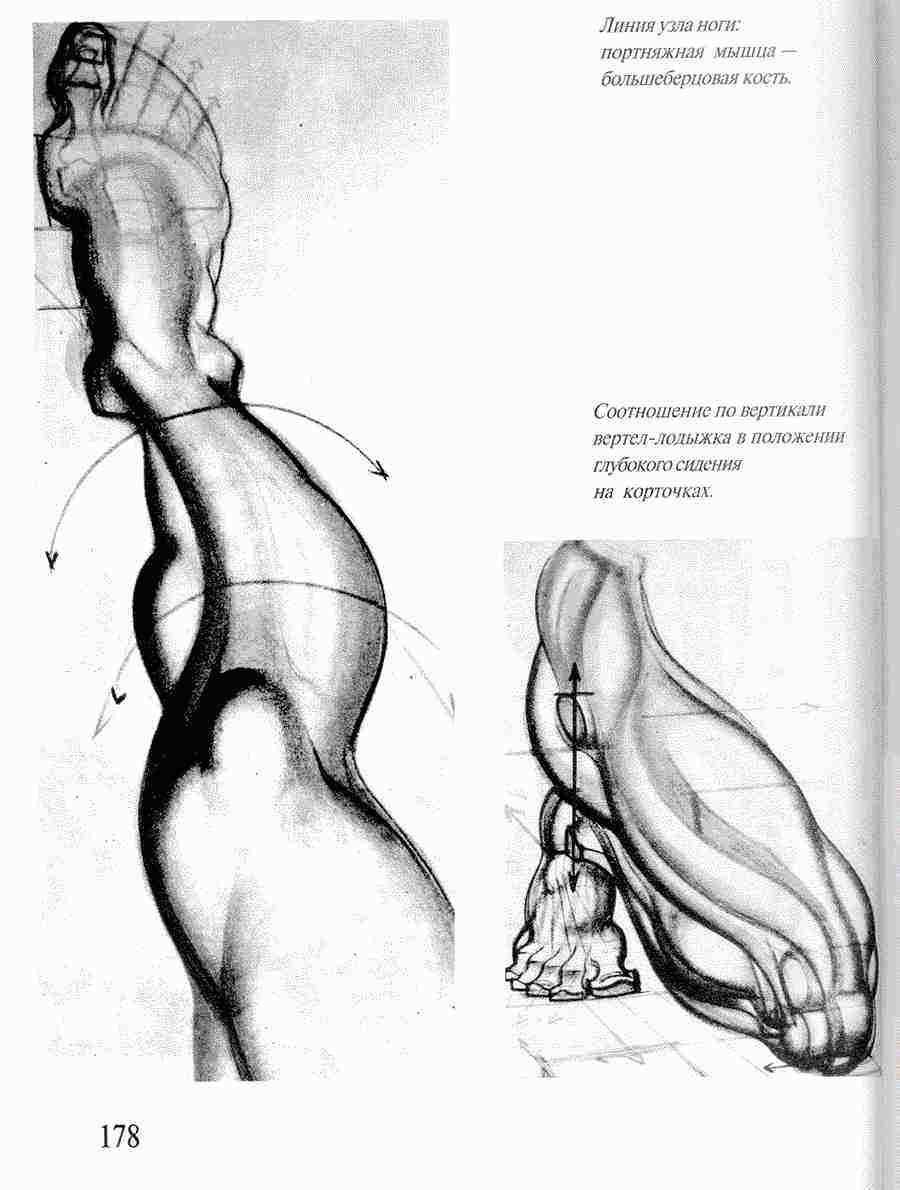 Линия узла ноги: портняжная мышца — большеберцовая кость.

Соотношение по вертикали вертел-лодыжка в положении глубокого сидения на корточках.

178